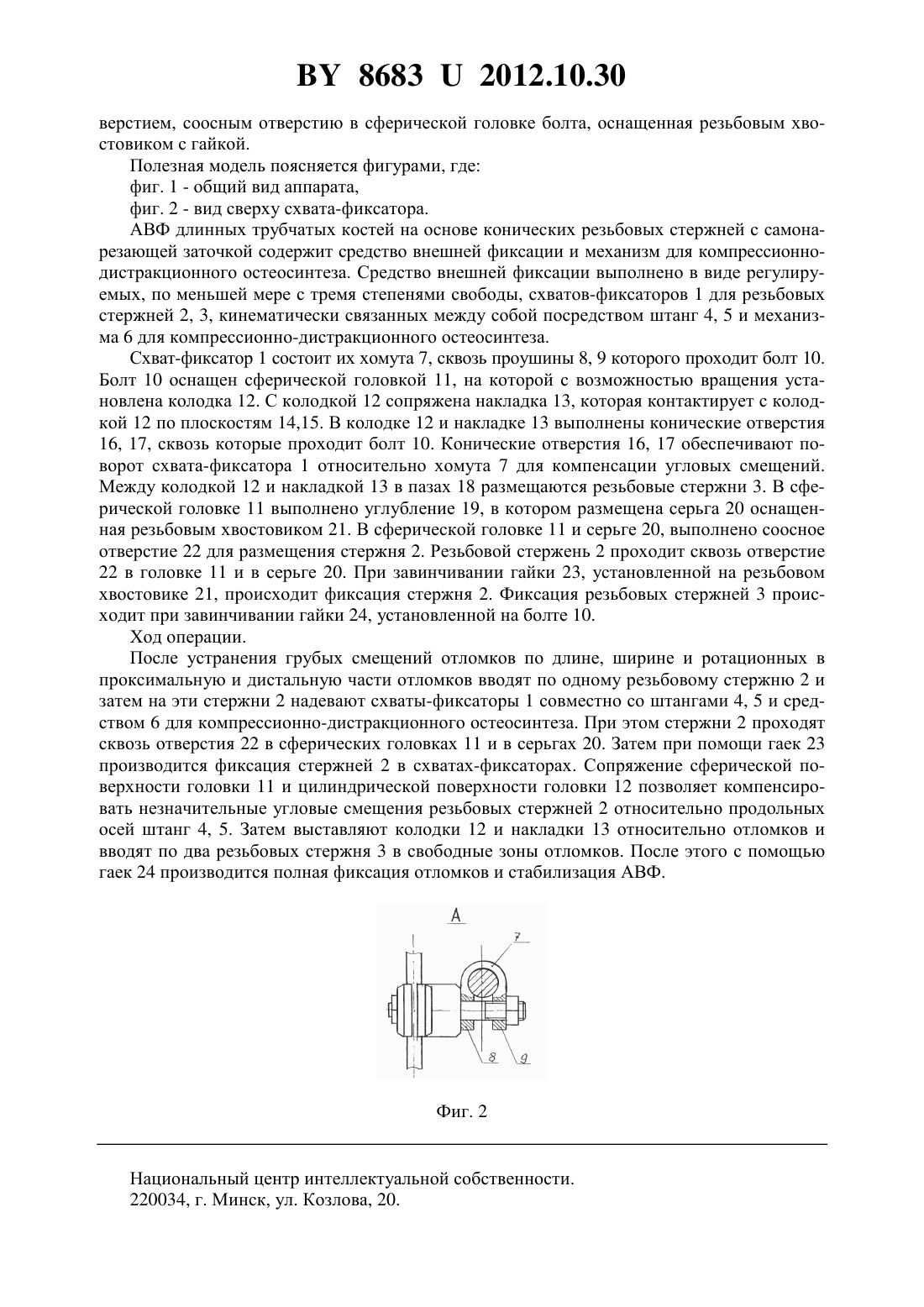 BY 8683 U 2012.10.30

верстием, соосным отверстию в сферической головке болта, оснащенная резьбовым хвостовиком с гайкой.

Полезная модель поясняется фигурами, где:

фиг. 1 - общий вид аппарата,

фиг. 2 - вид сверху схвата-фиксатора.

АВФ длинных трубчатых костей на основе конических резьбовых стержней с самонарезающей заточкой содержит средство внешней фиксации и механизм для компрессионно-дистракционного остеосинтеза. Средство внешней фиксации выполнено в виде регулируемых, по меньшей мере с тремя степенями свободы, схватов-фиксаторов 1 для резьбовых стержней 2, 3, кинематически связанных между собой посредством штанг 4, 5 и механизма 6 для компрессионно-дистракционного остеосинтеза.

Схват-фиксатор 1 состоит их хомута 7, сквозь проушины 8, 9 которого проходит болт 10. Болт 10 оснащен сферической головкой 11, на которой с возможностью вращения установлена колодка 12. С колодкой 12 сопряжена накладка 13, которая контактирует с колодкой 12 по плоскостям 14,15. В колодке 12 и накладке 13 выполнены конические отверстия 16, 17, сквозь которые проходит болт 10. Конические отверстия 16, 17 обеспечивают поворот схвата-фиксатора 1 относительно хомута 7 для компенсации угловых смещений. Между колодкой 12 и накладкой 13 в пазах 18 размещаются резьбовые стержни 3. В сферической головке 11 выполнено углубление 19, в котором размещена серьга 20 оснащенная резьбовым хвостовиком 21. В сферической головке 11 и серьге 20, выполнено соосное отверстие 22 для размещения стержня 2. Резьбовой стержень 2 проходит сквозь отверстие 22 в головке 11 и в серьге 20. При завинчивании гайки 23, установленной на резьбовом хвостовике 21, происходит фиксация стержня 2. Фиксация резьбовых стержней 3 происходит при завинчивании гайки 24, установленной на болте 10.

Ход операции.

После устранения грубых смещений отломков по длине, ширине и ротационных в проксимальную и дистальную части отломков вводят по одному резьбовому стержню 2 и затем на эти стержни 2 надевают схваты-фиксаторы 1 совместно со штангами 4, 5 и средством 6 для компрессионно-дистракционного остеосинтеза. При этом стержни 2 проходят сквозь отверстия 22 в сферических головках 11 и в серьгах 20. Затем при помощи гаек 23 производится фиксация стержней 2 в схватах-фиксаторах. Сопряжение сферической поверхности головки 11 и цилиндрической поверхности головки 12 позволяет компенсировать незначительные угловые смещения резьбовых стержней 2 относительно продольных осей штанг 4, 5. Затем выставляют колодки 12 и накладки 13 относительно отломков и вводят по два резьбовых стержня 3 в свободные зоны отломков. После этого с помощью гаек 24 производится полная фиксация отломков и стабилизация АВФ.

А
7
8
9

Фиг. 2

Национальный центр интеллектуальной собственности.
220034, г. Минск, ул. Козлова, 20.